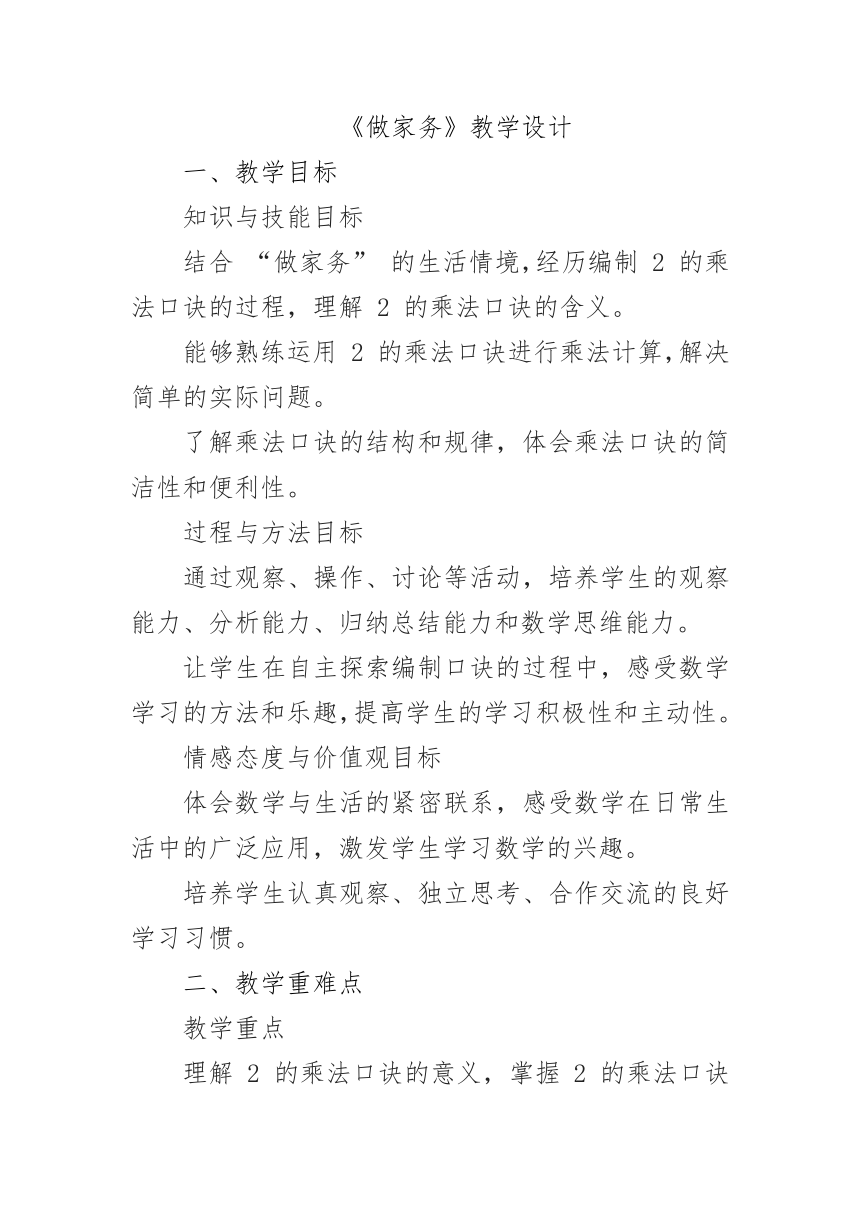 《做家务》教学设计

一、教学目标

知识与技能目标

结合 “做家务” 的生活情境，经历编制 2 的乘法口诀的过程，理解 2 的乘法口诀的含义。

能够熟练运用 2 的乘法口诀进行乘法计算，解决简单的实际问题。

了解乘法口诀的结构和规律，体会乘法口诀的简洁性和便利性。

过程与方法目标

通过观察、操作、讨论等活动，培养学生的观察能力、分析能力、归纳总结能力和数学思维能力。

让学生在自主探索编制口诀的过程中，感受数学学习的方法和乐趣，提高学生的学习积极性和主动性。

情感态度与价值观目标

体会数学与生活的紧密联系，感受数学在日常生活中的广泛应用，激发学生学习数学的兴趣。

培养学生认真观察、独立思考、合作交流的良好学习习惯。

二、教学重难点

教学重点

理解 2 的乘法口诀的意义，掌握 2 的乘法口诀